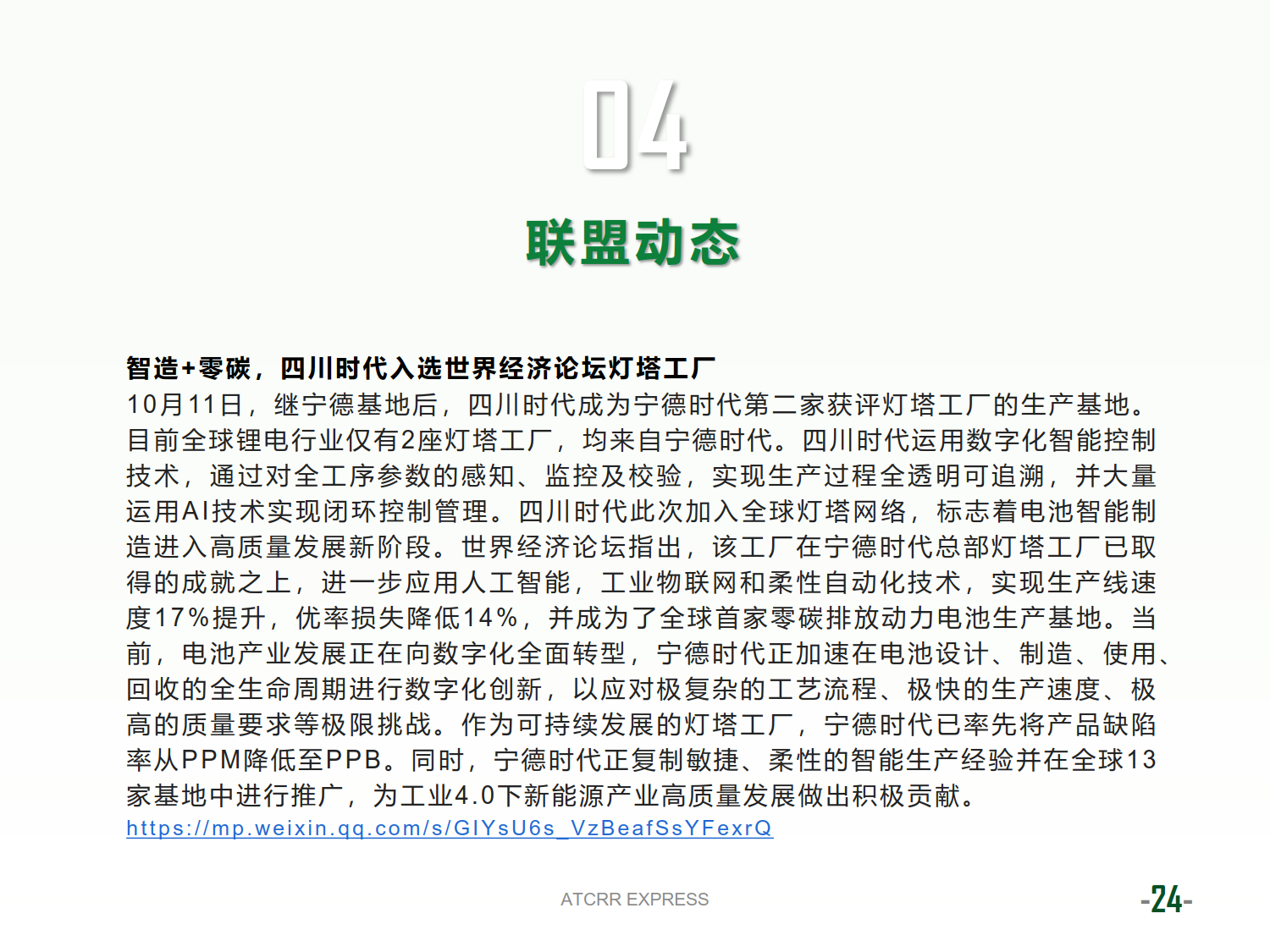 04

联盟动态

智造+零碳，四川时代入选世界经济论坛灯塔工厂

10月11日，继宁德基地后，四川时代成为宁德时代第二家获评灯塔工厂的生产基地。目前全球锂电行业仅有2座灯塔工厂，均来自宁德时代。四川时代运用数字化智能控制技术，通过对全工序参数的感知、监控及校验，实现生产过程全透明可追溯，并大量运用AI技术实现闭环控制管理。四川时代此次加入全球灯塔网络，标志着电池智能制造进入高质量发展新阶段。世界经济论坛指出，该工厂在宁德时代总部灯塔工厂已取得的成就之上，进一步应用人工智能，工业物联网和柔性自动化技术，实现生产线速度17%提升，优率损失降低14%，并成为了全球首家零碳排放动力电池生产基地。当前，电池产业发展正在向数字化全面转型，宁德时代正加速在电池设计、制造、使用、回收的全生命周期进行数字化创新，以应对极复杂的工艺流程、极快的生产速度、极高的质量要求等极限挑战。作为可持续发展的灯塔工厂，宁德时代已率先将产品缺陷率从PPM降低至PPB。同时，宁德时代正复制敏捷、柔性的智能生产经验并在全球13家基地中进行推广，为工业4.0下新能源产业高质量发展做出积极贡献。
https://mp.weixin.qq.com/s/GIYsU6s_VzBeafSsYFexrQ

ATCRR EXPRESS

-24-